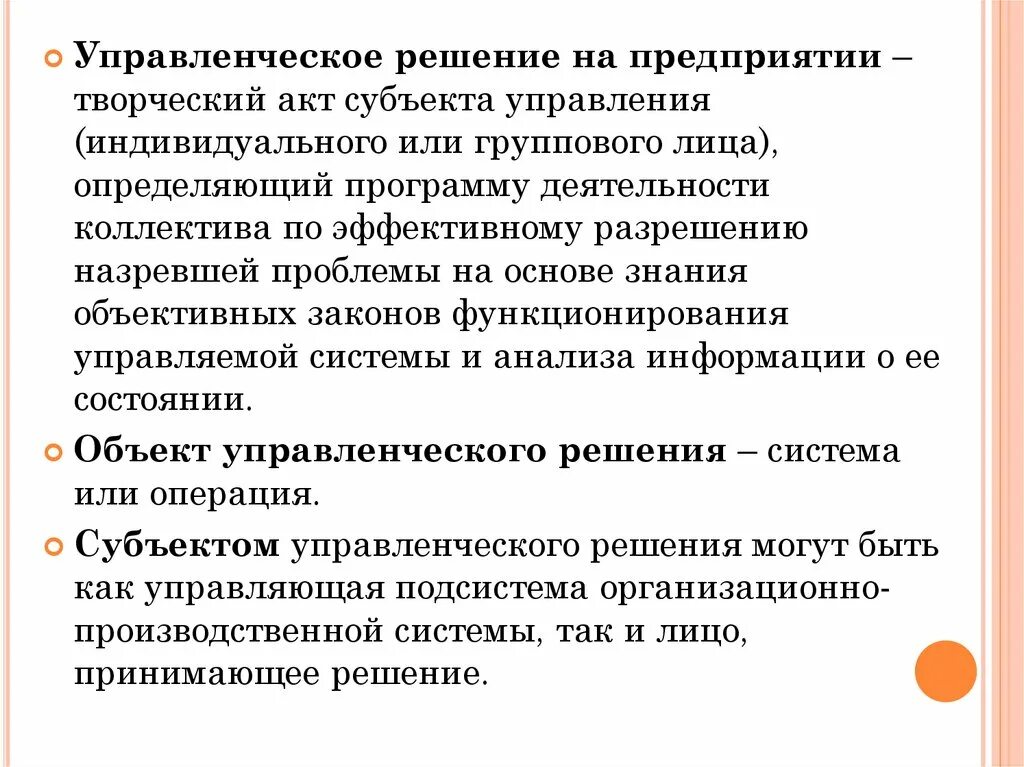 Управленческое решение на предприятии – творческий акт субъекта управления (индивидуального или группового лица), определяющий программу деятельности коллектива по эффективному разрешению назревшей проблемы на основе знания объективных законов функционирования управляемой системы и анализа информации о ее состоянии.

Объект управленческого решения – система или операция.

Субъектом управленческого решения могут быть как управляющая подсистема организационно-производственной системы, так и лицо, принимающее решение.